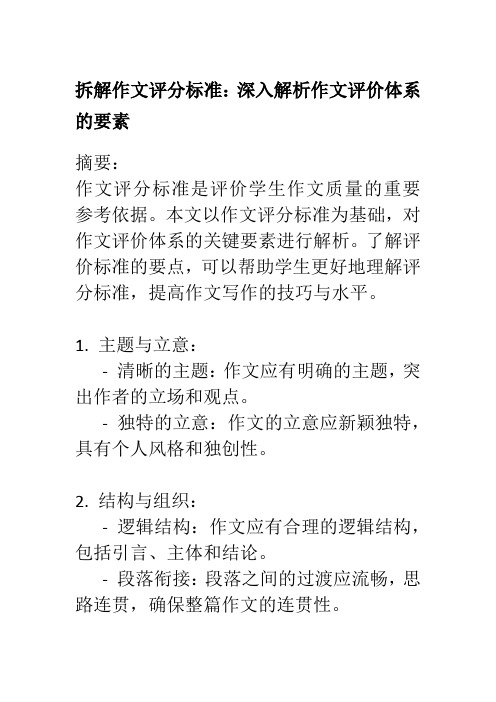 拆解作文评分标准：深入解析作文评价体系的要素

摘要：
作文评分标准是评价学生作文质量的重要参考依据。本文以作文评分标准为基础，对作文评价体系的关键要素进行解析。了解评价标准的要点，可以帮助学生更好地理解评分标准，提高作文写作的技巧与水平。

1. 主题与立意：
- 清晰的主题：作文应有明确的主题，突出作者的立场和观点。
- 独特的立意：作文的立意应新颖独特，具有个人风格和独创性。

2. 结构与组织：
- 逻辑结构：作文应有合理的逻辑结构，包括引言、主体和结论。
- 段落衔接：段落之间的过渡应流畅，思路连贯，确保整篇作文的连贯性。